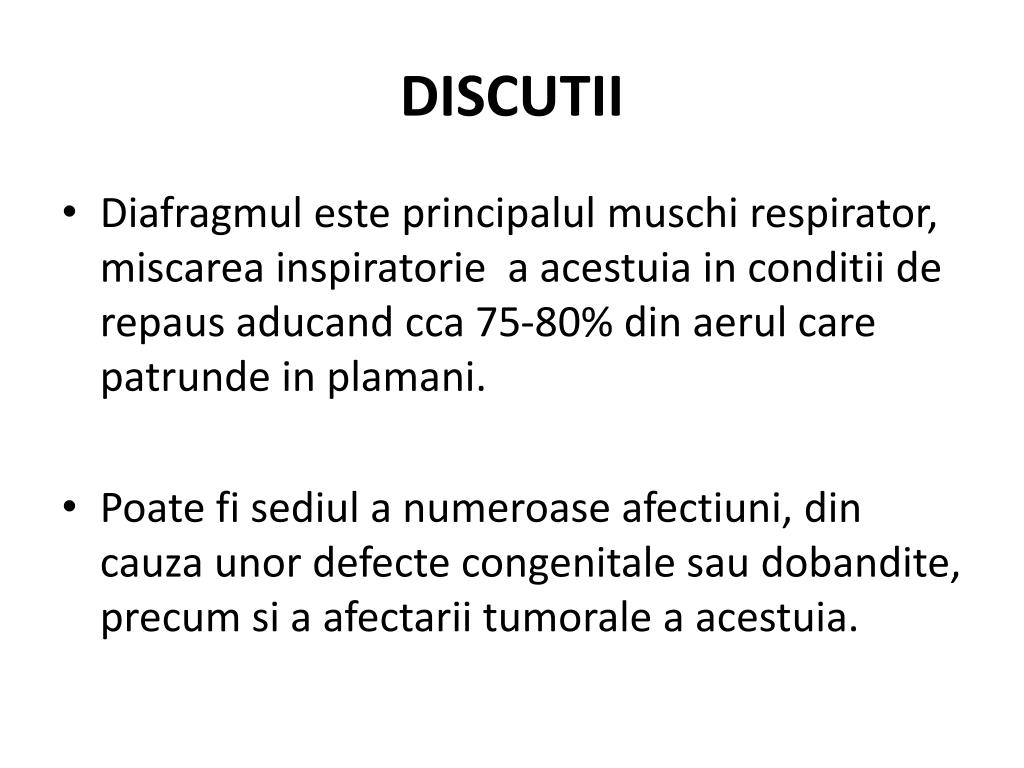 DISCUTII

• Diafragmul este principalul muschi respirator, miscarea inspiratorie a acestuia in conditii de repaus aducand cca 75-80% din aerul care patrunde in plamani.

• Poate fi sediul a numeroase afectiuni, din cauza unor defecte congenitale sau dobandite, precum si a afectarii tumorale a acestuia.